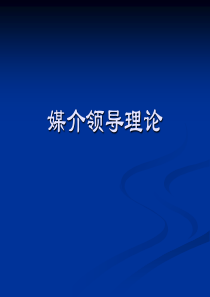 媒介领导理论